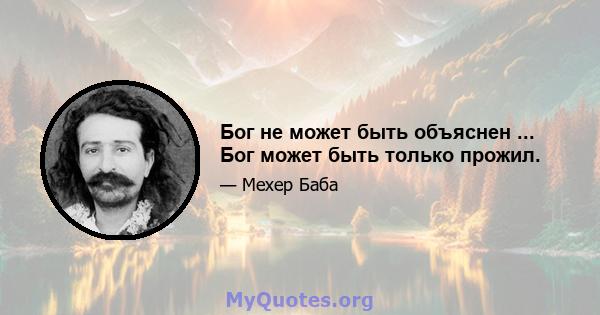 Бог не может быть объяснен ... Бог может быть только прожил.

— Мехер Баба

MyQuotes.org